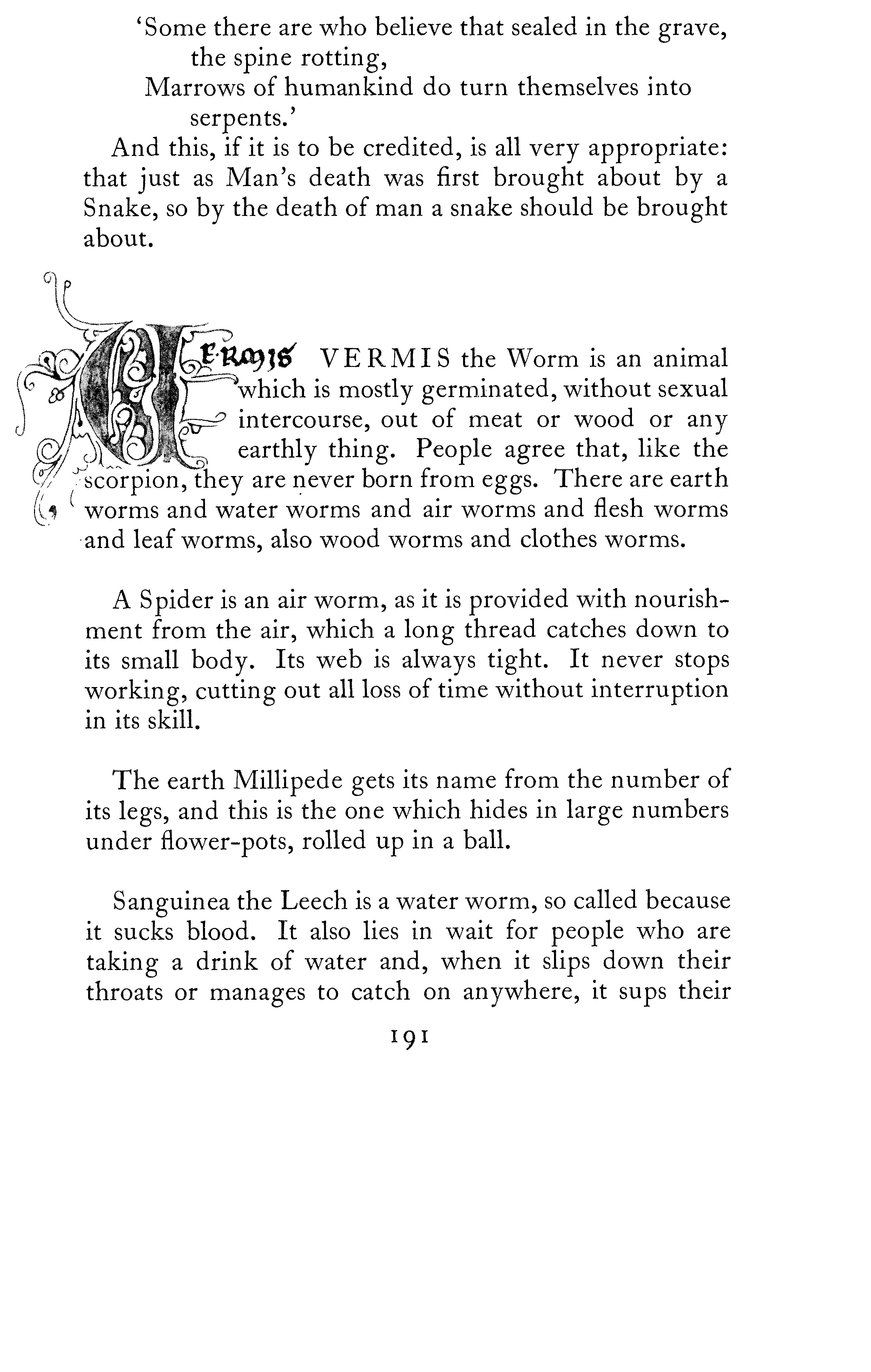 'Some there are who believe that sealed in the grave, the spine rotting,
Marrows of humankind do turn themselves into serpents.'

And this, if it is to be credited, is all very appropriate: that just as Man's death was first brought about by a Snake, so by the death of man a snake should be brought about.

VERMIS VERMIS the Worm is an animal which is mostly germinated, without sexual intercourse, out of meat or wood or any earthly thing. People agree that, like the scorpion, they are never born from eggs. There are earth worms and water worms and air worms and flesh worms and leaf worms, also wood worms and clothes worms.

A Spider is an air worm, as it is provided with nourishment from the air, which a long thread catches down to its small body. Its web is always tight. It never stops working, cutting out all loss of time without interruption in its skill.

The earth Millipede gets its name from the number of its legs, and this is the one which hides in large numbers under flower-pots, rolled up in a ball.

Sanguinea the Leech is a water worm, so called because it sucks blood. It also lies in wait for people who are taking a drink of water and, when it slips down their throats or manages to catch on anywhere, it sups their

191